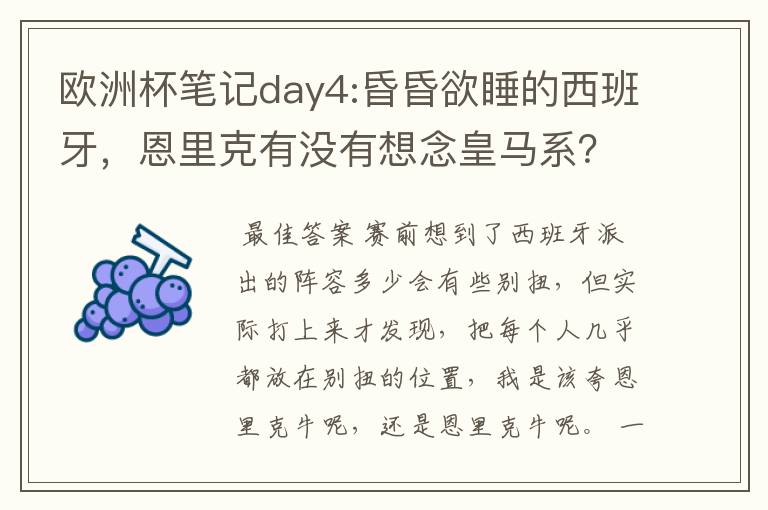 欧洲杯笔记day4:昏昏欲睡的西班牙，恩里克有没有想念皇马系?

最佳答案 赛前想到了西班牙派出的阵容多少会有些别扭，但实际打上来才发现，把每个人几乎都放在别扭的位置，我是该夸恩里克牛呢，还是恩里克牛呢。 一